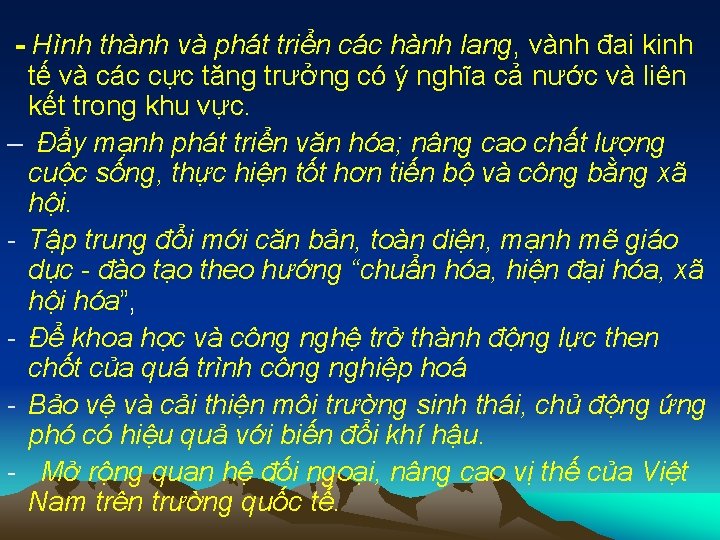 - Hình thành và phát triển các hành lang, vành đai kinh tế và các cực tăng trưởng có ý nghĩa cả nước và liên kết trong khu vực.

– Đẩy mạnh phát triển văn hóa; nâng cao chất lượng cuộc sống, thực hiện tốt hơn tiến bộ và công bằng xã hội.

- Tập trung đổi mới căn bản, toàn diện, mạnh mẽ giáo dục - đào tạo theo hướng “chuẩn hóa, hiện đại hóa, xã hội hóa”,

- Để khoa học và công nghệ trở thành động lực then chốt của quá trình công nghiệp hoá

- Bảo vệ và cải thiện môi trường sinh thái, chủ động ứng phó có hiệu quả với biến đổi khí hậu.

- Mở rộng quan hệ đối ngoại, nâng cao vị thế của Việt Nam trên trường quốc tế.